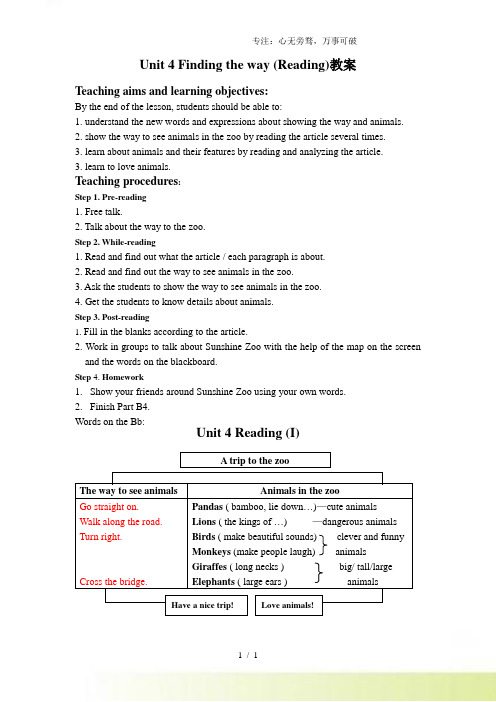 专注：心无旁骛，万事可破

Unit 4 Finding the way (Reading)教案

Teaching aims and learning objectives:

By the end of the lesson, students should be able to:

1. understand the new words and expressions about showing the way and animals.

2. show the way to see animals in the zoo by reading the article several times.

3. learn about animals and their features by reading and analyzing the article.

3. learn to love animals.

Teaching procedures:

Step 1. Pre-reading

1. Free talk.

2. Talk about the way to the zoo.

Step 2. While-reading

1. Read and find out what the article / each paragraph is about.

2. Read and find out the way to see animals in the zoo.

3. Ask the students to show the way to see animals in the zoo.

4. Get the students to know details about animals.

Step 3. Post-reading

1. Fill in the blanks according to the article.

2. Work in groups to talk about Sunshine Zoo with the help of the map on the screen and the words on the blackboard.

Step 4. Homework

1. Show your friends around Sunshine Zoo using your own words.

2. Finish Part B4.

Words on the Bb:

Unit 4 Reading (I)

A trip to the zoo

| The way to see animals | Animals in the zoo |
|---|---|
| Go straight on. | Pandas ( bamboo, lie down…)—cute animals |
| Walk along the road. | Lions ( the kings of …) —dangerous animals |
| Turn right. | Birds ( make beautiful sounds) } clever and funny |
| | Monkeys (make people laugh) } animals |
| | Giraffes ( long necks ) } big/ tall/large |
| Cross the bridge. | Elephants ( large ears ) } animals |

Have a nice trip!

Love animals!

1 / 1